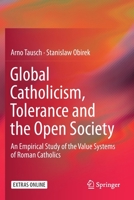 Arno Tausch · Stanislaw Obirek

Global Catholicism, Tolerance and the Open Society

An Empirical Study of the Value Systems of Roman Catholics

EXTRAS ONLINE

Springer